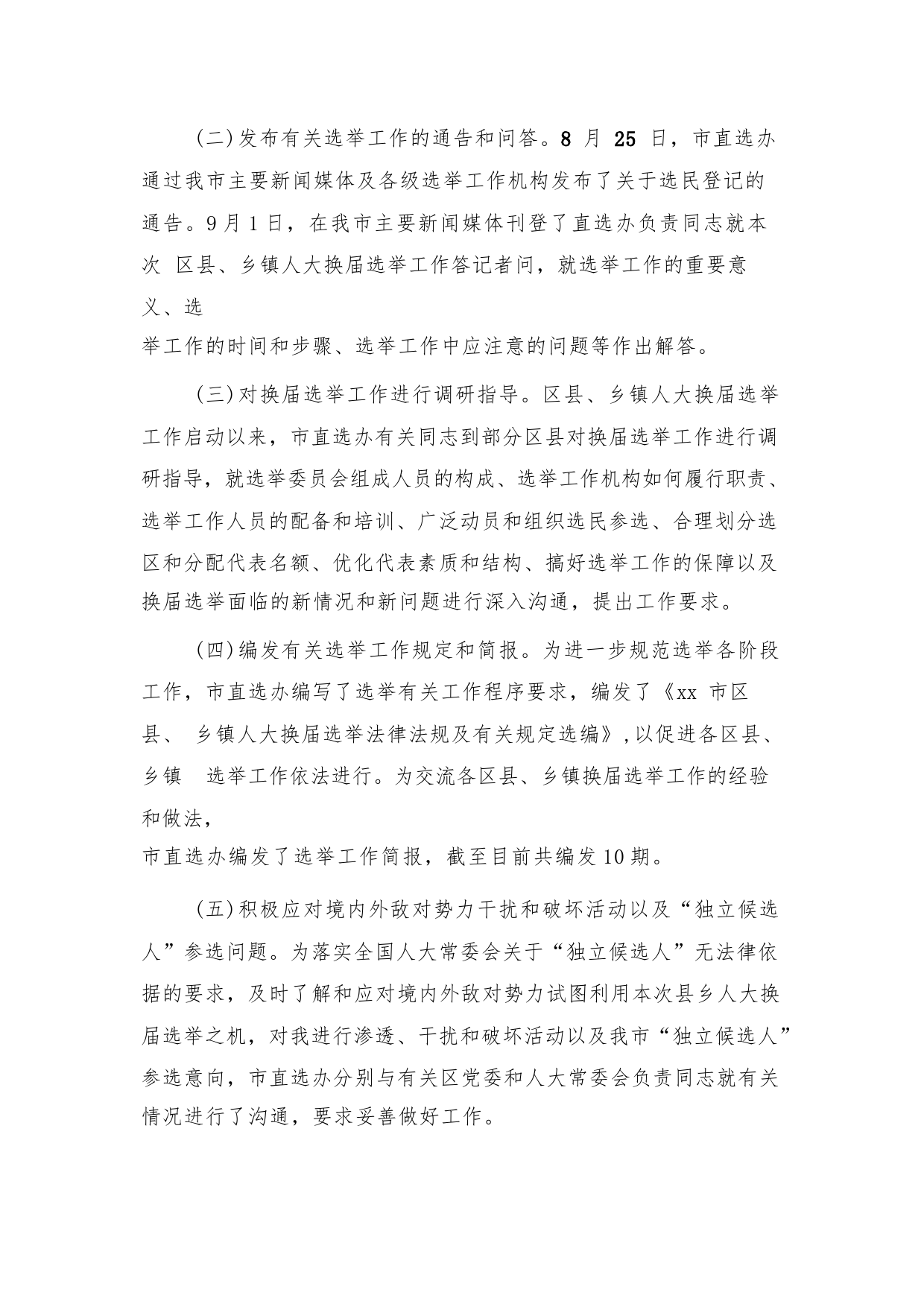 (二)发布有关选举工作的通告和问答。8 月 25 日，市直选办通过我市主要新闻媒体及各级选举工作机构发布了关于选民登记的通告。9月1日，在我市主要新闻媒体刊登了直选办负责同志就本次 区县、乡镇人大换届选举工作答记者问，就选举工作的重要意义、选举工作的时间和步骤、选举工作中应注意的问题等作出解答。

(三)对换届选举工作进行调研指导。区县、乡镇人大换届选举工作启动以来，市直选办有关同志到部分区县对换届选举工作进行调研指导，就选举委员会组成人员的构成、选举工作机构如何履行职责、选举工作人员的配备和培训、广泛动员和组织选民参选、合理划分选区和分配代表名额、优化代表素质和结构、搞好选举工作的保障以及换届选举面临的新情况和新问题进行深入沟通，提出工作要求。

(四)编发有关选举工作规定和简报。为进一步规范选举各阶段工作，市直选办编写了选举有关工作程序要求，编发了《xx 市区县、 乡镇人大换届选举法律法规及有关规定选编》,以促进各区县、乡镇 选举工作依法进行。为交流各区县、乡镇换届选举工作的经验和做法，市直选办编发了选举工作简报，截至目前共编发10期。

(五)积极应对境内外敌对势力干扰和破坏活动以及“独立候选人”参选问题。为落实全国人大常委会关于“独立候选人”无法律依据的要求，及时了解和应对境内外敌对势力试图利用本次县乡人大换届选举之机，对我进行渗透、干扰和破坏活动以及我市“独立候选人”参选意向，市直选办分别与有关区党委和人大常委会负责同志就有关情况进行了沟通，要求妥善做好工作。